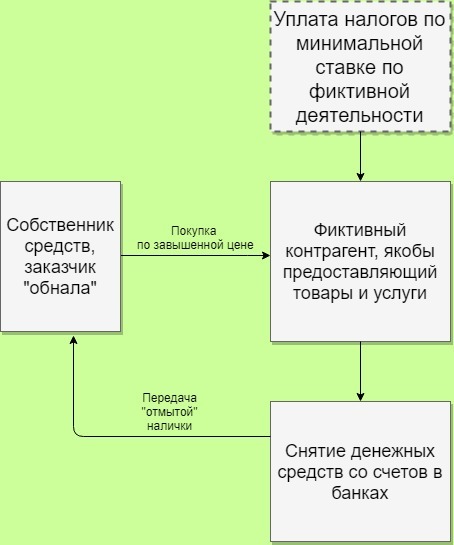 Уплата налогов по минимальной ставке по фиктивной деятельности

Собственник средств, заказчик "обнала"

Покупка по завышенной цене

Фиктивный контрагент, якобы предоставляющий товары и услуги

Передача "отмытой" налички

Снятие денежных средств со счетов в банках